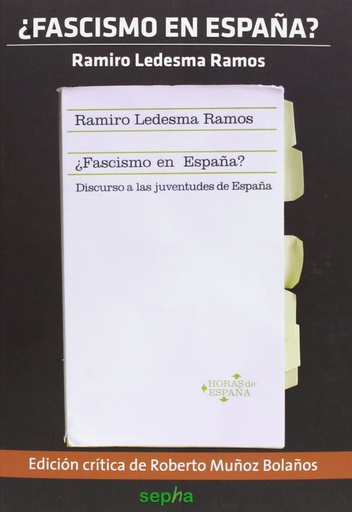 ¿FASCISMO EN ESPAÑA?

Ramiro Ledesma Ramos

Ramiro Ledesma Ramos

¿Fascismo en España?

Discurso a las juventudes de España

HORAS de ESPAÑA

Edición crítica de Roberto Muñoz Bolaños

sepha